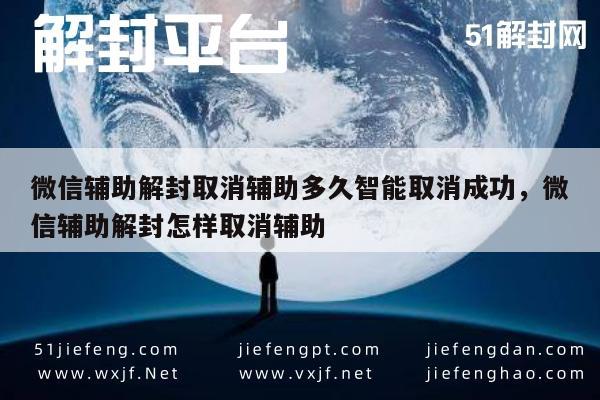 解封平台

51解封网

微信辅助解封取消辅助多久智能取消成功，微信辅助解封怎样取消辅助

51jiefeng.com
www.wxjf.Net

jiefengpt.com
www.vxjf.net

jiefengdan.com
jiefenghao.com